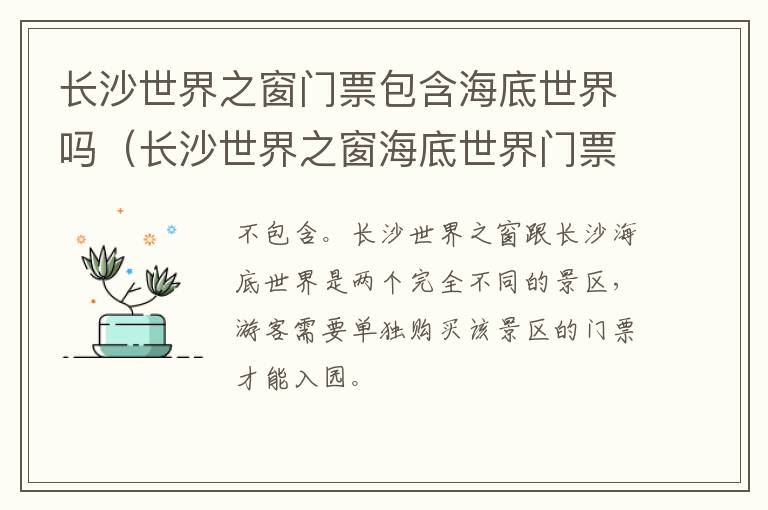 长沙世界之窗门票包含海底世界吗（长沙世界之窗海底世界门票

不包含。长沙世界之窗跟长沙海底世界是两个完全不同的景区，游客需要单独购买该景区的门票才能入园。